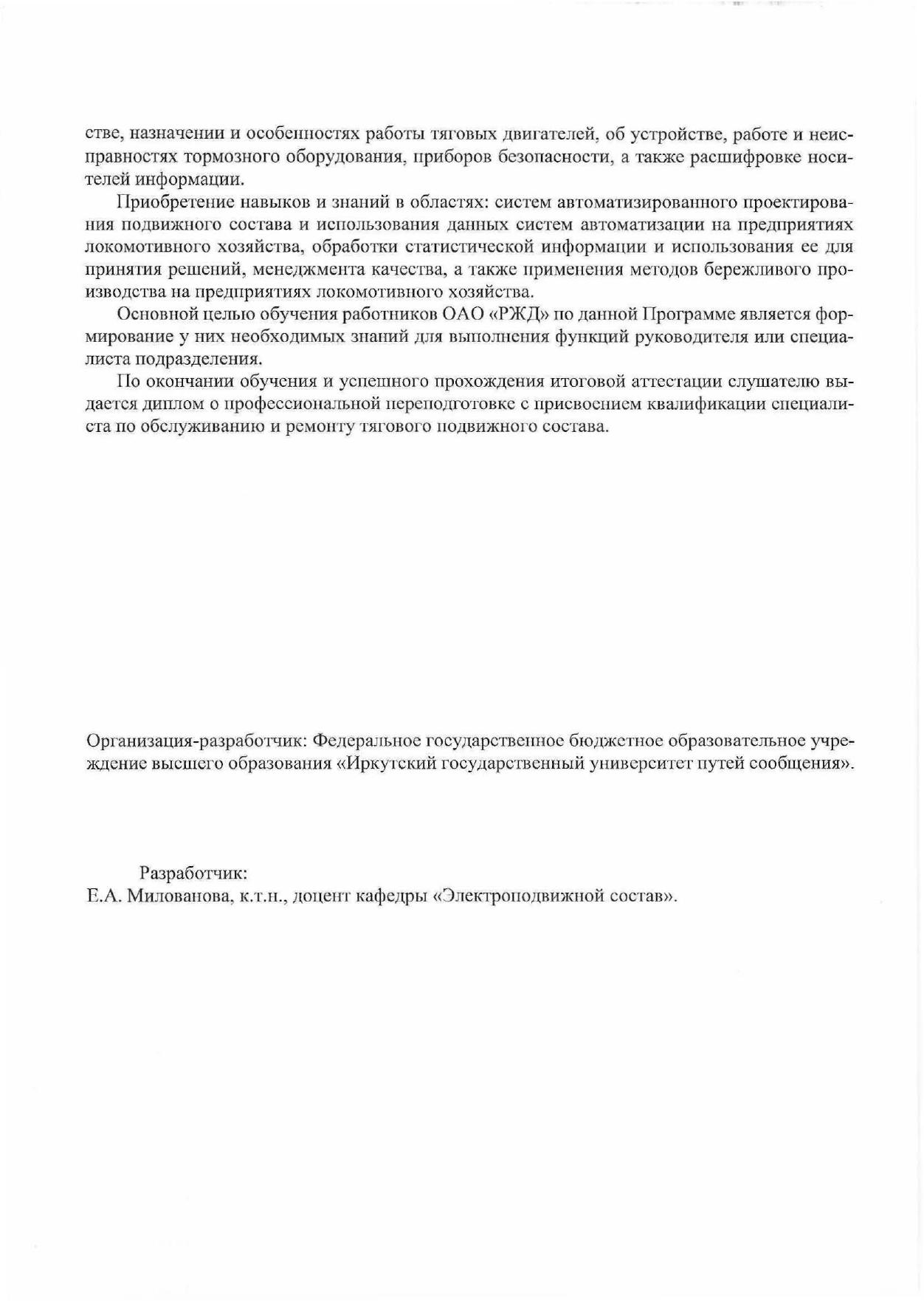 стве, назначении и особенностях работы тяговых двигателей, об устройстве, работе и неисправностях тормозного оборудования, приборов безопасности, а также расшифровке носителей информации.

Приобретение навыков и знаний в областях: систем автоматизированного проектирования подвижного состава и использования данных систем автоматизации на предприятиях локомотивного хозяйства, обработки статистической информации и использования ее для принятия решений, менеджмента качества, а также применения методов бережливого производства на предприятиях локомотивного хозяйства.

Основной целью обучения работников ОАО «РЖД» по данной Программе является формирование у них необходимых знаний для выполнения функций руководителя или специалиста подразделения.

По окончании обучения и успешного прохождения итоговой аттестации слушателю выдается диплом о профессиональной переподготовке с присвоением квалификации специалиста по обслуживанию и ремонту тягового подвижного состава.

Организация-разработчик: Федеральное государственное бюджетное образовательное учреждение высшего образования «Иркутский государственный университет путей сообщения».

Разработчик:
Е.А. Милованова, к.т.н., доцент кафедры «Электроподвижной состав».